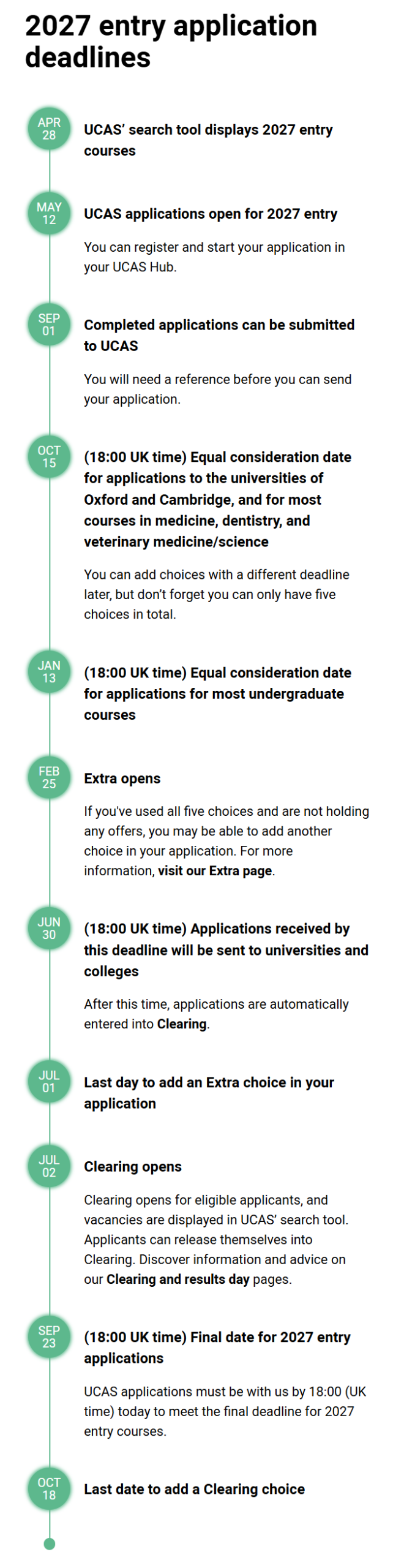 2027 entry application deadlines

APR 28

UCAS' search tool displays 2027 entry courses

MAY 12

UCAS applications open for 2027 entry

You can register and start your application in your UCAS Hub.

SEP 01

Completed applications can be submitted to UCAS

You will need a reference before you can send your application.

OCT 15

(18:00 UK time) Equal consideration date for applications to the universities of Oxford and Cambridge, and for most courses in medicine, dentistry, and veterinary medicine/science

You can add choices with a different deadline later, but don't forget you can only have five choices in total.

JAN 13

(18:00 UK time) Equal consideration date for applications for most undergraduate courses

FEB 25

Extra opens

If you've used all five choices and are not holding any offers, you may be able to add another choice in your application. For more information, visit our Extra page.

JUN 30

(18:00 UK time) Applications received by this deadline will be sent to universities and colleges

After this time, applications are automatically entered into Clearing.

JUL 01

Last day to add an Extra choice in your application

JUL 02

Clearing opens

Clearing opens for eligible applicants, and vacancies are displayed in UCAS' search tool. Applicants can release themselves into Clearing. Discover information and advice on our Clearing and results day pages.

SEP 23

(18:00 UK time) Final date for 2027 entry applications

UCAS applications must be with us by 18:00 (UK time) today to meet the final deadline for 2027 entry courses.

OCT 18

Last date to add a Clearing choice